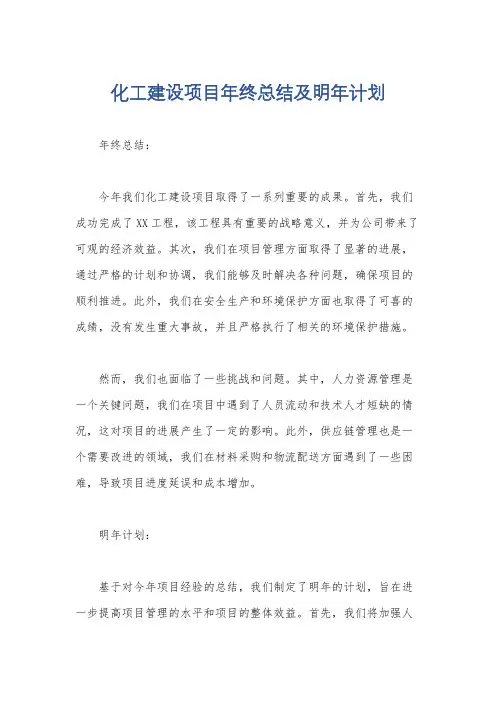 化工建设项目年终总结及明年计划

年终总结：

今年我们化工建设项目取得了一系列重要的成果。首先，我们成功完成了XX工程，该工程具有重要的战略意义，并为公司带来了可观的经济效益。其次，我们在项目管理方面取得了显著的进展，通过严格的计划和协调，我们能够及时解决各种问题，确保项目的顺利推进。此外，我们在安全生产和环境保护方面也取得了可喜的成绩，没有发生重大事故，并且严格执行了相关的环境保护措施。

然而，我们也面临了一些挑战和问题。其中，人力资源管理是一个关键问题，我们在项目中遇到了人员流动和技术人才短缺的情况，这对项目的进展产生了一定的影响。此外，供应链管理也是一个需要改进的领域，我们在材料采购和物流配送方面遇到了一些困难，导致项目进度延误和成本增加。

明年计划：

基于对今年项目经验的总结，我们制定了明年的计划，旨在进一步提高项目管理的水平和项目的整体效益。首先，我们将加强人